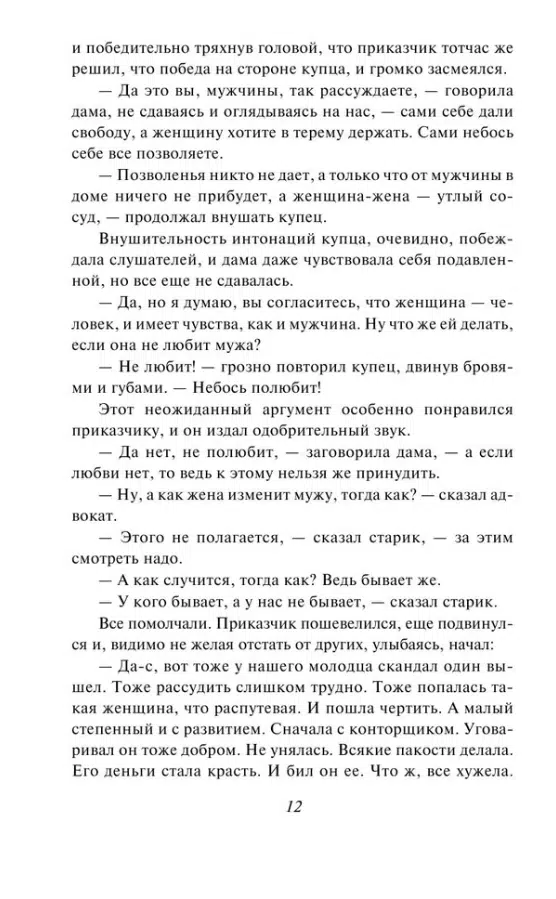 и победительно тряхнув головой, что приказчик тотчас же решил, что победа на стороне купца, и громко засмеялся.

— Да это вы, мужчины, так рассуждаете, — говорила дама, не сдаваясь и оглядываясь на нас, — сами себе дали свободу, а женщину хотите в терему держать. Сами небось себе все позволяете.

— Позволенья никто не дает, а только что от мужчины в доме ничего не прибудет, а женщина-жена — утлый сосуд, — продолжал внушать купец.

Внушительность интонаций купца, очевидно, побеждала слушателей, и дама даже чувствовала себя подавленной, но все еще не сдавалась.

— Да, но я думаю, вы согласитесь, что женщина — человек, и имеет чувства, как и мужчина. Ну что же ей делать, если она не любит мужа?

— Не любит! — грозно повторил купец, двинув бровями и губами. — Небось полюбит!

Этот неожиданный аргумент особенно понравился приказчику, и он издал одобрительный звук.

— Да нет, не полюбит, — заговорила дама, — а если любви нет, то ведь к этому нельзя же принудить.

— Ну, а как жена изменит мужу, тогда как? — сказал адвокат.

— Этого не полагается, — сказал старик, — за этим смотреть надо.

— А как случится, тогда как? Ведь бывает же.

— У кого бывает, а у нас не бывает, — сказал старик.

Все помолчали. Приказчик пошевелился, еще подвинулся и, видимо не желая отстать от других, улыбаясь, начал:

— Да-с, вот тоже у нашего молодца скандал один вышел. Тоже рассудить слишком трудно. Тоже попалась такая женщина, что распутевая. И пошла чертить. А малый степенный и с развитием. Сначала с конторщиком. Уговаривал он тоже добром. Не унялась. Всякие пакости делала. Его деньги стала красть. И бил он ее. Что ж, все хужела.

12